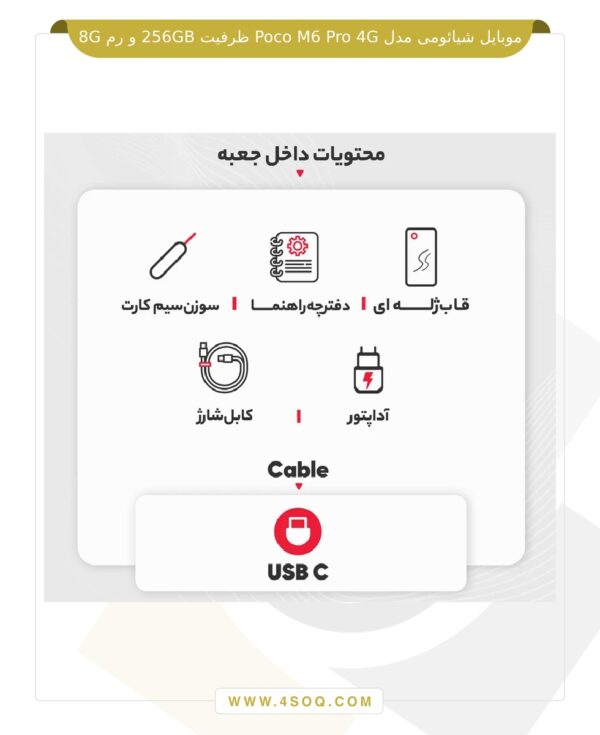 موبایل شیائومی مدل Poco M6 Pro 4G ظرفیت 256GB و رم 8G

محتویات داخل جعبه

قاب ژله ای

دفترچه راهنما

سوزن سیم کارت

آداپتور

کابل شارژ

Cable

USB C

WWW.4SOQ.COM